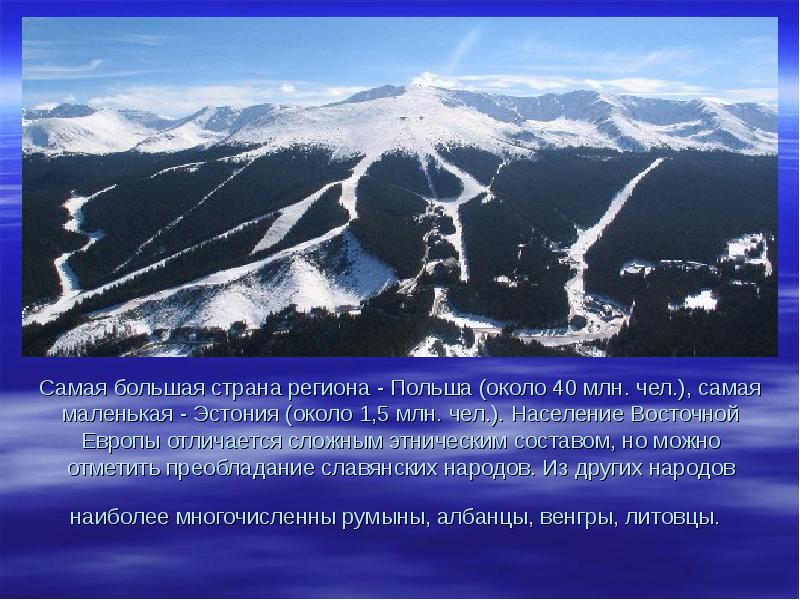 Самая большая страна региона - Польша (около 40 млн. чел.), самая маленькая - Эстония (около 1,5 млн. чел.). Население Восточной Европы отличается сложным этническим составом, но можно отметить преобладание славянских народов. Из других народов

наиболее многочисленны румыны, албанцы, венгры, литовцы.